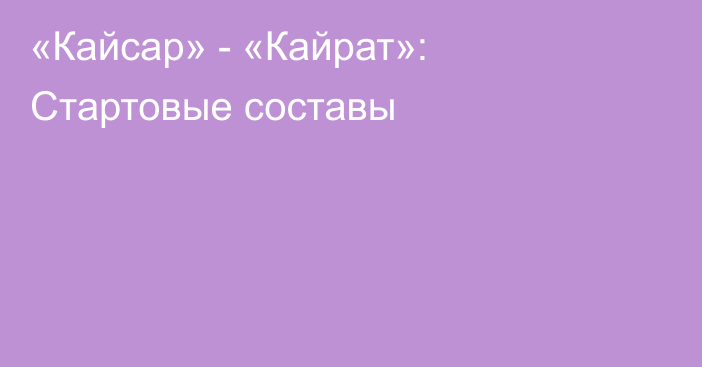 «Кайсар» - «Кайрат»: Стартовые составы